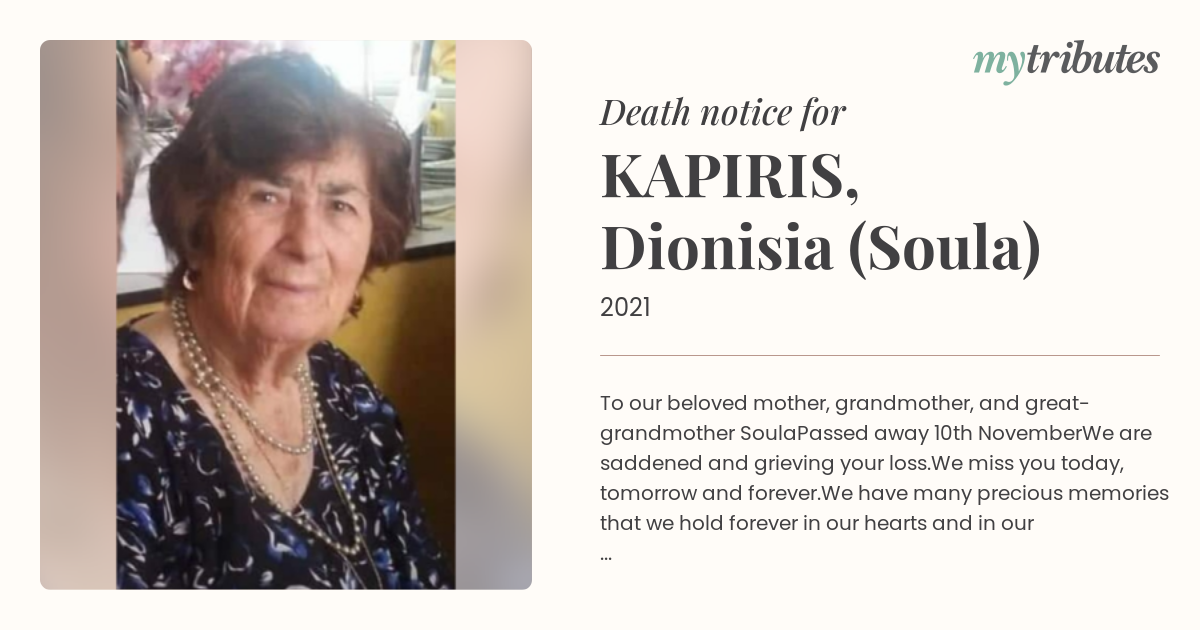 mytributes

Death notice for

KAPIRIS,
Dionisia (Soula)

2021

To our beloved mother, grandmother, and great-grandmother SoulaPassed away 10th NovemberWe are saddened and grieving your loss.We miss you today, tomorrow and forever.We have many precious memories that we hold forever in our hearts and in our
...